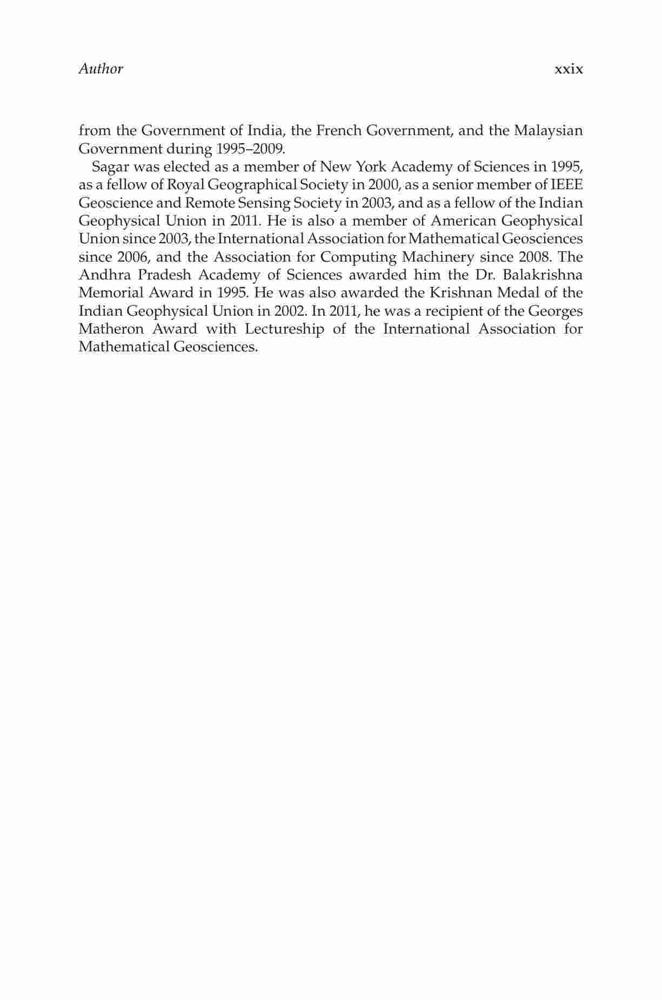 Author xxix

from the Government of India, the French Government, and the Malaysian Government during 1995–2009.

Sagar was elected as a member of New York Academy of Sciences in 1995, as a fellow of Royal Geographical Society in 2000, as a senior member of IEEE Geoscience and Remote Sensing Society in 2003, and as a fellow of the Indian Geophysical Union in 2011. He is also a member of American Geophysical Union since 2003, the International Association for Mathematical Geosciences since 2006, and the Association for Computing Machinery since 2008. The Andhra Pradesh Academy of Sciences awarded him the Dr. Balakrishna Memorial Award in 1995. He was also awarded the Krishnan Medal of the Indian Geophysical Union in 2002. In 2011, he was a recipient of the Georges Matheron Award with Lectureship of the International Association for Mathematical Geosciences.